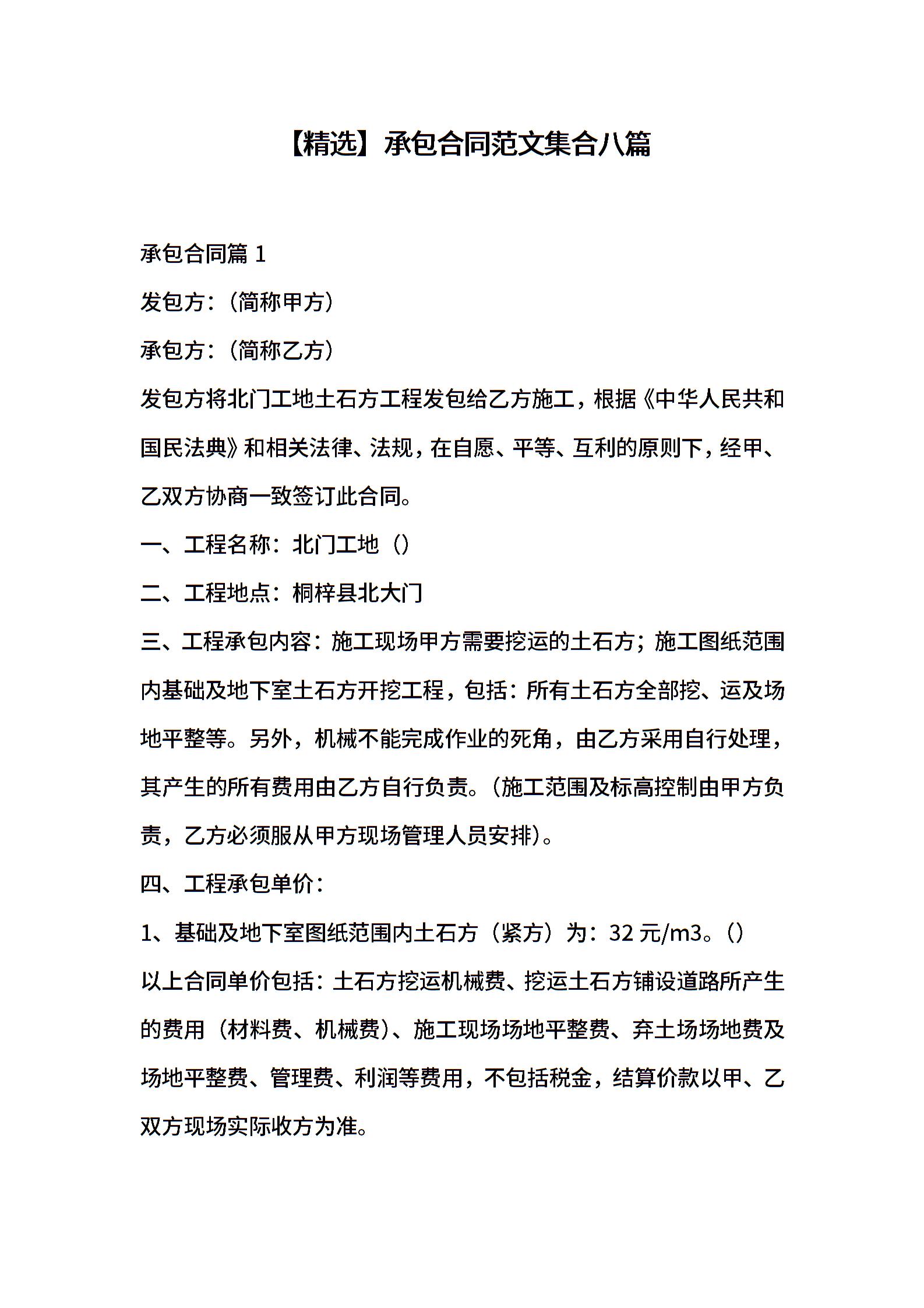 【精选】承包合同范文集合八篇

承包合同篇 1

发包方:(简称甲方)

承包方:(简称乙方)

发包方将北门工地土石方工程发包给乙方施工，根据《中华人民共和国民法典》和相关法律、法规，在自愿、平等、互利的原则下，经甲、乙双方协商一致签订此合同。

一、工程名称:北门工地()

二、工程地点:桐梓县北大门

三、工程承包内容:施工现场甲方需要挖运的土石方;施工图纸范围内基础及地下室土石方开挖工程，包括:所有土石方全部挖、运及场地平整等。另外，机械不能完成作业的死角，由乙方采用自行处理，其产生的所有费用由乙方自行负责。(施工范围及标高控制由甲方负责，乙方必须服从甲方现场管理人员安排)。

四、工程承包单价:

1、基础及地下室图纸范围内土石方(紧方)为:32 元/m3。()

以上合同单价包括:土石方挖运机械费、挖运土石方铺设道路所产生的费用(材料费、机械费)、施工现场场地平整费、弃土场场地费及场地平整费、管理费、利润等费用，不包括税金，结算价款以甲、乙双方现场实际收方为准。